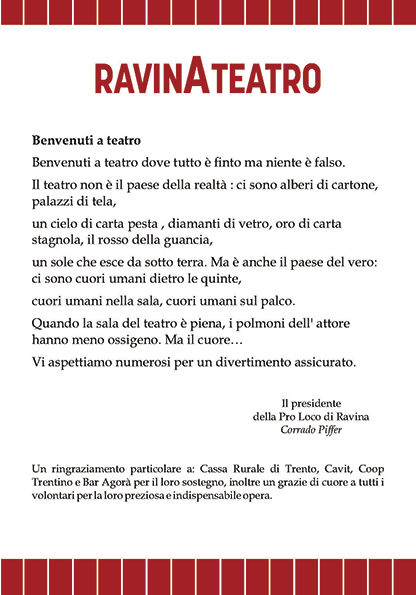 RAVINATEATRO

Benvenuti a teatro

Benvenuti a teatro dove tutto è finto ma niente è falso.

Il teatro non è il paese della realtà : ci sono alberi di cartone, palazzi di tela,

un cielo di carta pesta , diamanti di vetro, oro di carta stagnola, il rosso della guancia,

un sole che esce da sotto terra. Ma è anche il paese del vero: ci sono cuori umani dietro le quinte,

cuori umani nella sala, cuori umani sul palco.

Quando la sala del teatro è piena, i polmoni dell' attore hanno meno ossigeno. Ma il cuore…

Vi aspettiamo numerosi per un divertimento assicurato.

Il presidente
della Pro Loco di Ravina
Corrado Piffer

Un ringraziamento particolare a: Cassa Rurale di Trento, Cavit, Coop Trentino e Bar Agorà per il loro sostegno, inoltre un grazie di cuore a tutti i volontari per la loro preziosa e indispensabile opera.